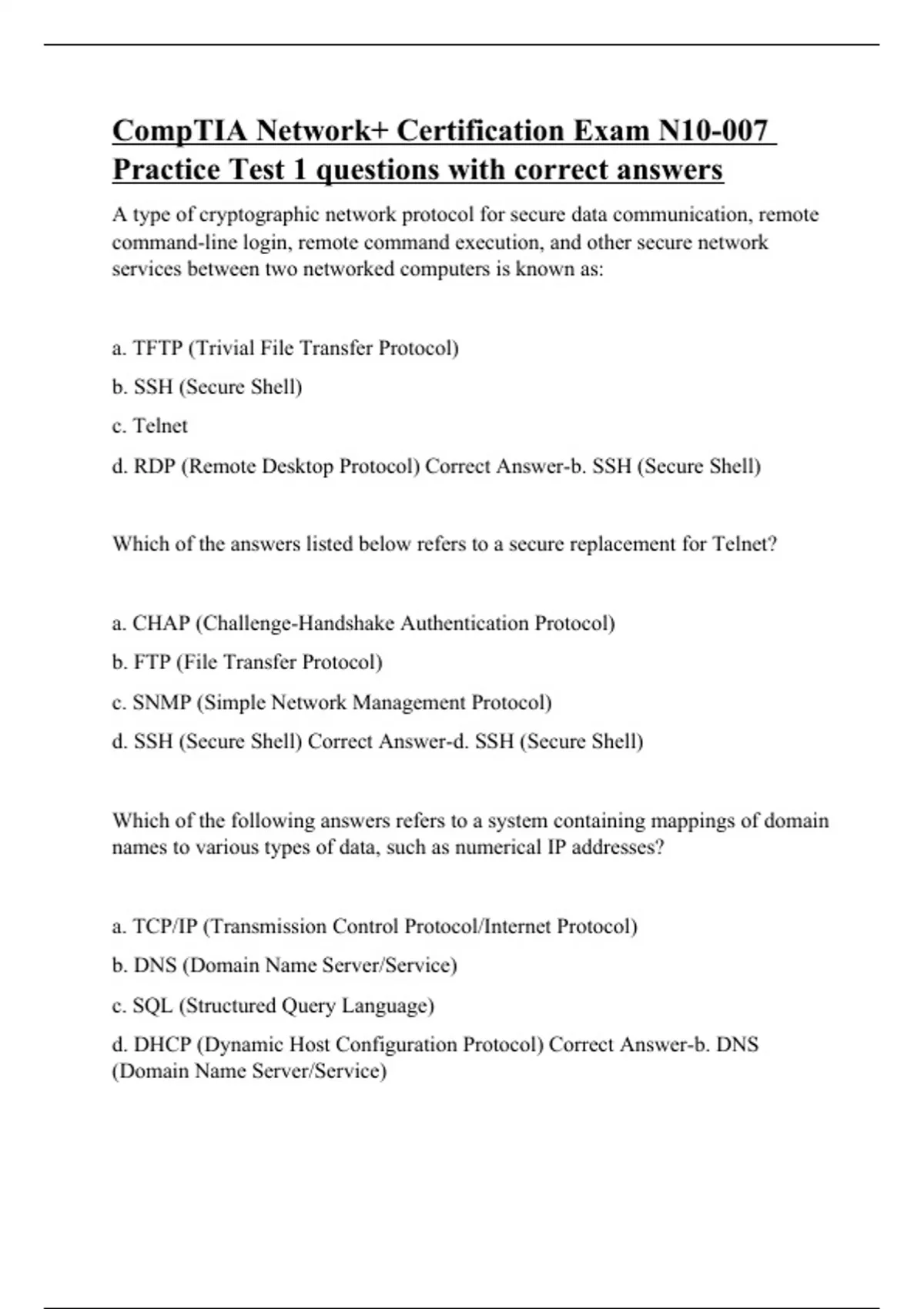 CompTIA Network+ Certification Exam N10-007 Practice Test 1 questions with correct answers

A type of cryptographic network protocol for secure data communication, remote command-line login, remote command execution, and other secure network services between two networked computers is known as:

a. TFTP (Trivial File Transfer Protocol)

b. SSH (Secure Shell)

c. Telnet

d. RDP (Remote Desktop Protocol) Correct Answer-b. SSH (Secure Shell)

Which of the answers listed below refers to a secure replacement for Telnet?

a. CHAP (Challenge-Handshake Authentication Protocol)

b. FTP (File Transfer Protocol)

c. SNMP (Simple Network Management Protocol)

d. SSH (Secure Shell) Correct Answer-d. SSH (Secure Shell)

Which of the following answers refers to a system containing mappings of domain names to various types of data, such as numerical IP addresses?

a. TCP/IP (Transmission Control Protocol/Internet Protocol)

b. DNS (Domain Name Server/Service)

c. SQL (Structured Query Language)

d. DHCP (Dynamic Host Configuration Protocol) Correct Answer-b. DNS (Domain Name Server/Service)